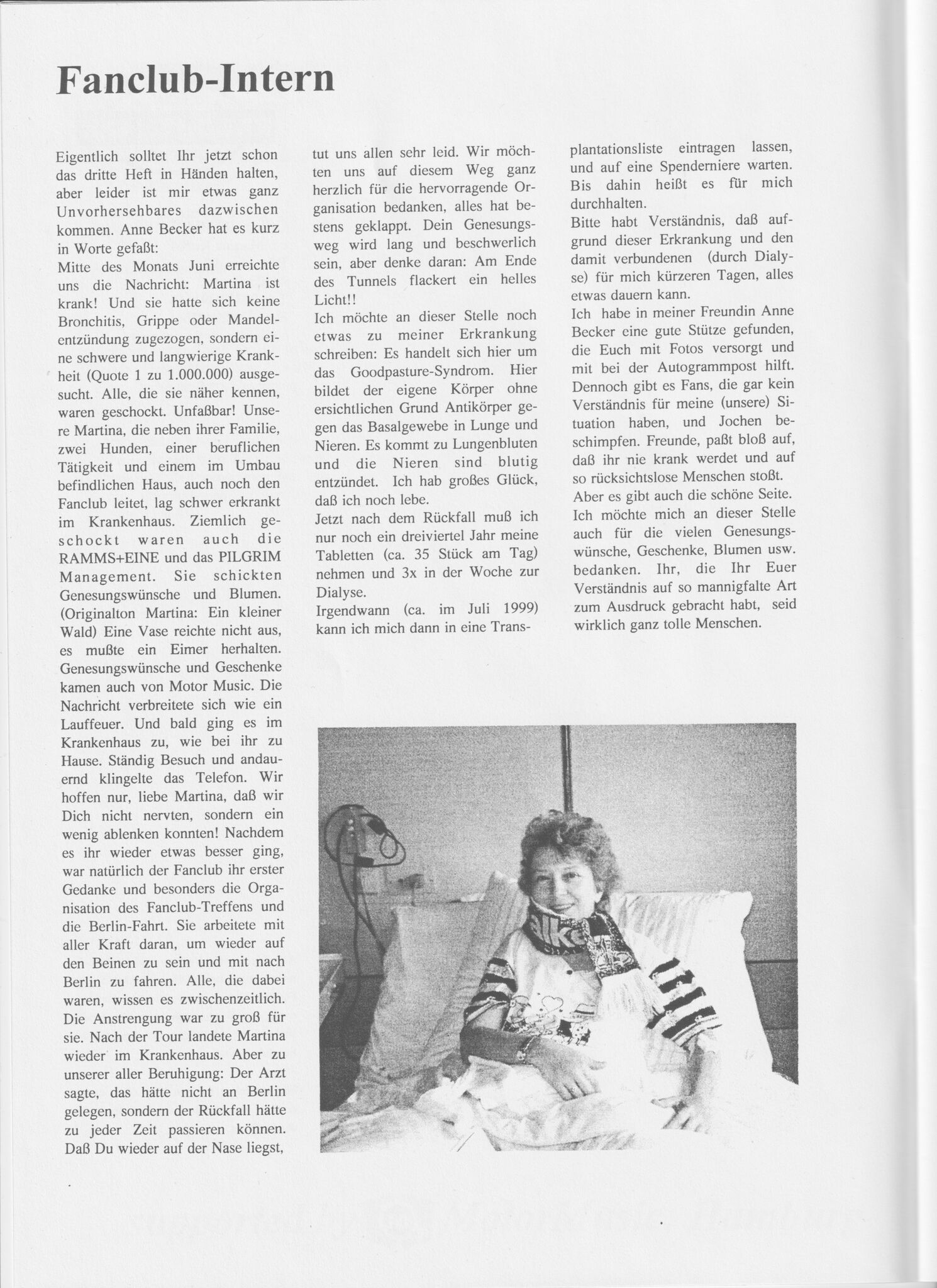 Fanclub-Intern

Eigentlich solltet Ihr jetzt schon das dritte Heft in Händen halten, aber leider ist mir etwas ganz Unvorhersehbares dazwischen kommen. Anne Becker hat es kurz in Worte gefaßt:
Mitte des Monats Juni erreichte uns die Nachricht: Martina ist krank! Und sie hatte sich keine Bronchitis, Grippe oder Mandelentzündung zugezogen, sondern eine schwere und langwierige Krankheit (Quote 1 zu 1.000.000) ausgesucht. Alle, die sie näher kennen, waren geschockt. Unfaßbar! Unsere Martina, die neben ihrer Familie, zwei Hunden, einer beruflichen Tätigkeit und einem im Umbau befindlichen Haus, auch noch den Fanclub leitet, lag schwer erkrankt im Krankenhaus. Ziemlich geschockt waren auch die RAMMS+EINE und das PILGRIM Management. Sie schickten Genesungswünsche und Blumen. (Originalton Martina: Ein kleiner Wald) Eine Vase reichte nicht aus, es mußte ein Eimer herhalten. Genesungswünsche und Geschenke kamen auch von Motor Music. Die Nachricht verbreitete sich wie ein Lauffeuer. Und bald ging es im Krankenhaus zu, wie bei ihr zu Hause. Ständig Besuch und andauernd klingelte das Telefon. Wir hoffen nur, liebe Martina, daß wir Dich nicht nervten, sondern ein wenig ablenken konnten! Nachdem es ihr wieder etwas besser ging, war natürlich der Fanclub ihr erster Gedanke und besonders die Organisation des Fanclub-Treffens und die Berlin-Fahrt. Sie arbeitete mit aller Kraft daran, um wieder auf den Beinen zu sein und mit nach Berlin zu fahren. Alle, die dabei waren, wissen es zwischenzeitlich. Die Anstrengung war zu groß für sie. Nach der Tour landete Martina wieder im Krankenhaus. Aber zu unserer aller Beruhigung: Der Arzt sagte, das hätte nicht an Berlin gelegen, sondern der Rückfall hätte zu jeder Zeit passieren können. Daß Du wieder auf der Nase liegst, tut uns allen sehr leid. Wir möchten uns auf diesem Weg ganz herzlich für die hervorragende Organisation bedanken, alles hat bestens geklappt. Dein Genesungsweg wird lang und beschwerlich sein, aber denke daran: Am Ende des Tunnels flackert ein helles Licht!!
Ich möchte an dieser Stelle noch etwas zu meiner Erkrankung schreiben: Es handelt sich hier um das Goodpasture-Syndrom. Hier bildet der eigene Körper ohne ersichtlichen Grund Antikörper gegen das Basalgewebe in Lunge und Nieren. Es kommt zu Lungenbluten und die Nieren sind blutig entzündet. Ich hab großes Glück, daß ich noch lebe.
Jetzt nach dem Rückfall muß ich nur noch ein dreiviertel Jahr meine Tabletten (ca. 35 Stück am Tag) nehmen und 3x in der Woche zur Dialyse.
Irgendwann (ca. im Juli 1999) kann ich mich dann in eine Transplantationsliste eintragen lassen, und auf eine Spenderniere warten. Bis dahin heißt es für mich durchhalten.
Bitte habt Verständnis, daß aufgrund dieser Erkrankung und den damit verbundenen (durch Dialyse) für mich kürzeren Tagen, alles etwas dauern kann.
Ich habe in meiner Freundin Anne Becker eine gute Stütze gefunden, die Euch mit Fotos versorgt und mit bei der Autogrammpost hilft. Dennoch gibt es Fans, die gar kein Verständnis für meine (unsere) Situation haben, und Jochen beschimpfen. Freunde, paßt bloß auf, daß ihr nie krank werdet und auf so rücksichtslose Menschen stoßt.
Aber es gibt auch die schöne Seite. Ich möchte mich an dieser Stelle auch für die vielen Genesungswünsche, Geschenke, Blumen usw. bedanken. Ihr, die Ihr Euer Verständnis auf so mannigfalte Art zum Ausdruck gebracht habt, seid wirklich ganz tolle Menschen.